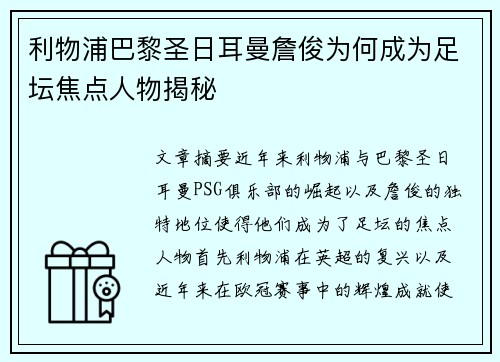 利物浦巴黎圣日耳曼詹俊为何成为足坛焦点人物揭秘

文章摘要近年来利物浦与巴黎圣日耳曼PSG俱乐部的崛起以及詹俊的独特地位使得他们成为了足坛的焦点人物首先利物浦在英超的复兴以及近年来在欧冠赛事中的辉煌成就使